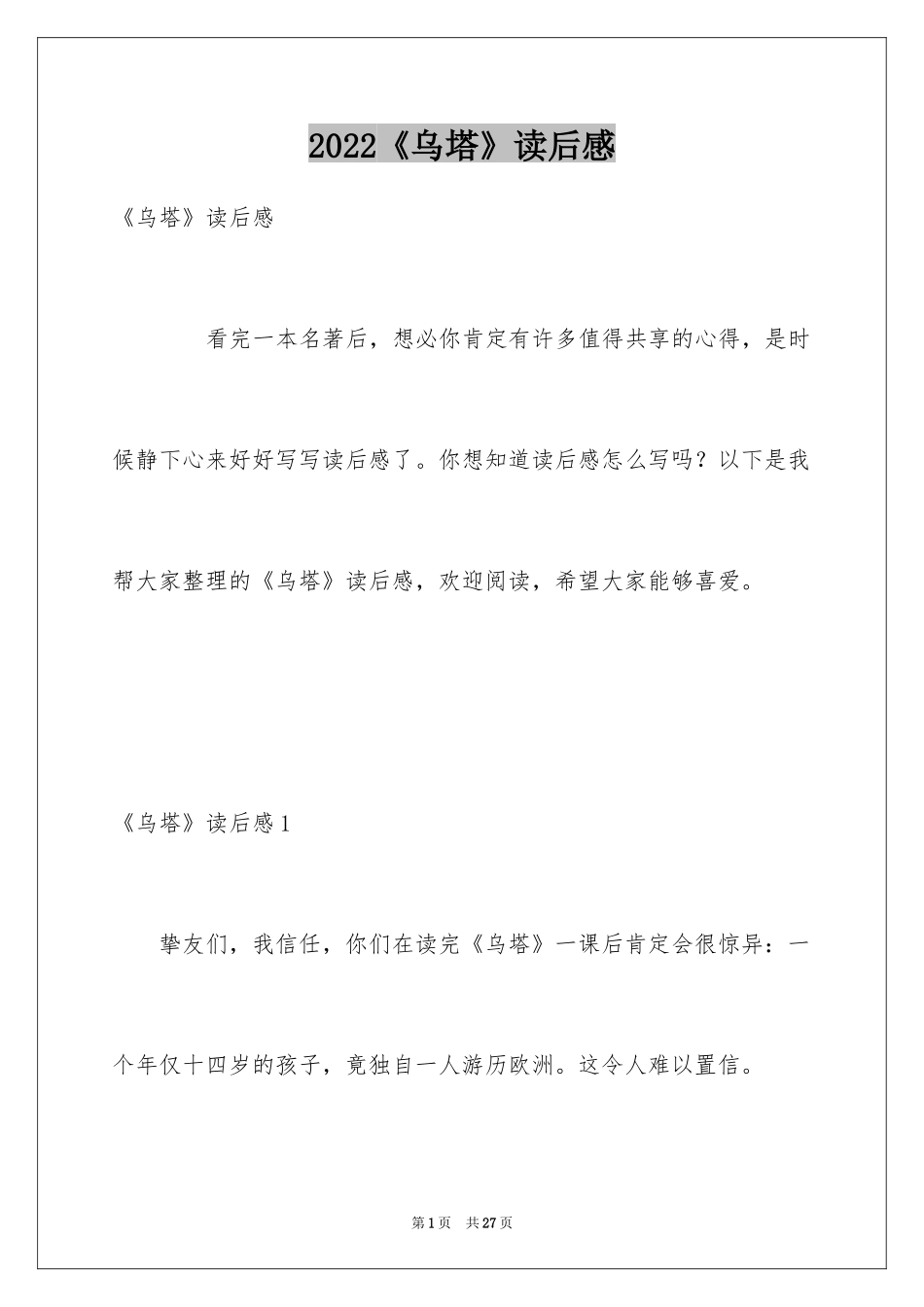 2022《乌塔》读后感

《乌塔》读后感

看完一本名著后，想必你肯定有许多值得共享的心得，是时候静下心来好好写写读后感了。你想知道读后感怎么写吗？以下是我帮大家整理的《乌塔》读后感，欢迎阅读，希望大家能够喜爱。

《乌塔》读后感1

挚友们，我信任，你们在读完《乌塔》一课后肯定会很惊异：一个年仅十四岁的孩子，竟独自一人游历欧洲。这令人难以置信。

第1页 共27页